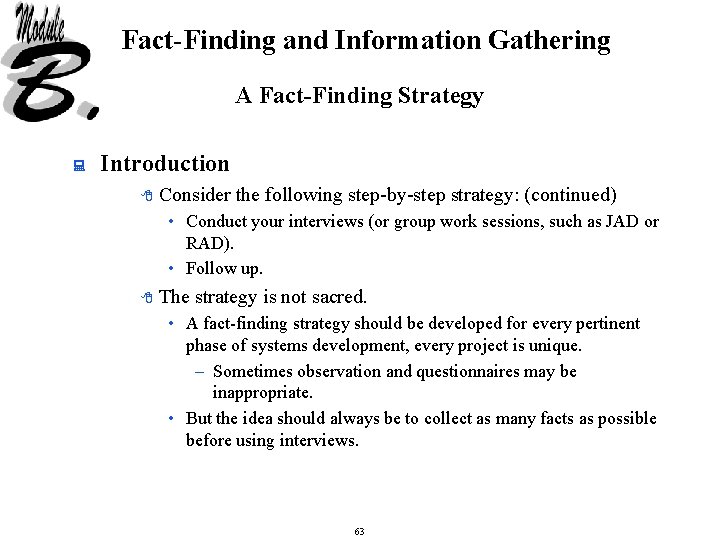 Module B.

Fact-Finding and Information Gathering

A Fact-Finding Strategy

Introduction

Consider the following step-by-step strategy: (continued)

• Conduct your interviews (or group work sessions, such as JAD or RAD).

• Follow up.

The strategy is not sacred.

• A fact-finding strategy should be developed for every pertinent phase of systems development, every project is unique.

– Sometimes observation and questionnaires may be inappropriate.

• But the idea should always be to collect as many facts as possible before using interviews.

63